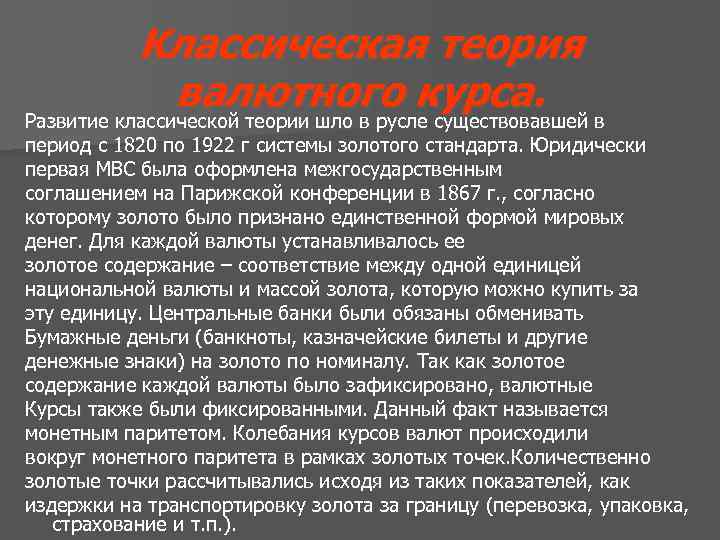 Классическая теория валютного курса.

Развитие классической теории шло в русле существовавшей в период с 1820 по 1922 г системы золотого стандарта. Юридически первая МВС была оформлена межгосударственным соглашением на Парижской конференции в 1867 г., согласно которому золото было признано единственной формой мировых денег. Для каждой валюты устанавливалось ее золотое содержание – соответствие между одной единицей национальной валюты и массой золота, которую можно купить за эту единицу. Центральные банки были обязаны обменивать Бумажные деньги (банкноты, казначейские билеты и другие денежные знаки) на золото по номиналу. Так как золотое содержание каждой валюты было зафиксировано, валютные Курсы также были фиксированными. Данный факт называется монетным паритетом. Колебания курсов валют происходили вокруг монетного паритета в рамках золотых точек.Количественно золотые точки рассчитывались исходя из таких показателей, как издержки на транспортировку золота за границу (перевозка, упаковка, страхование и т.п.).